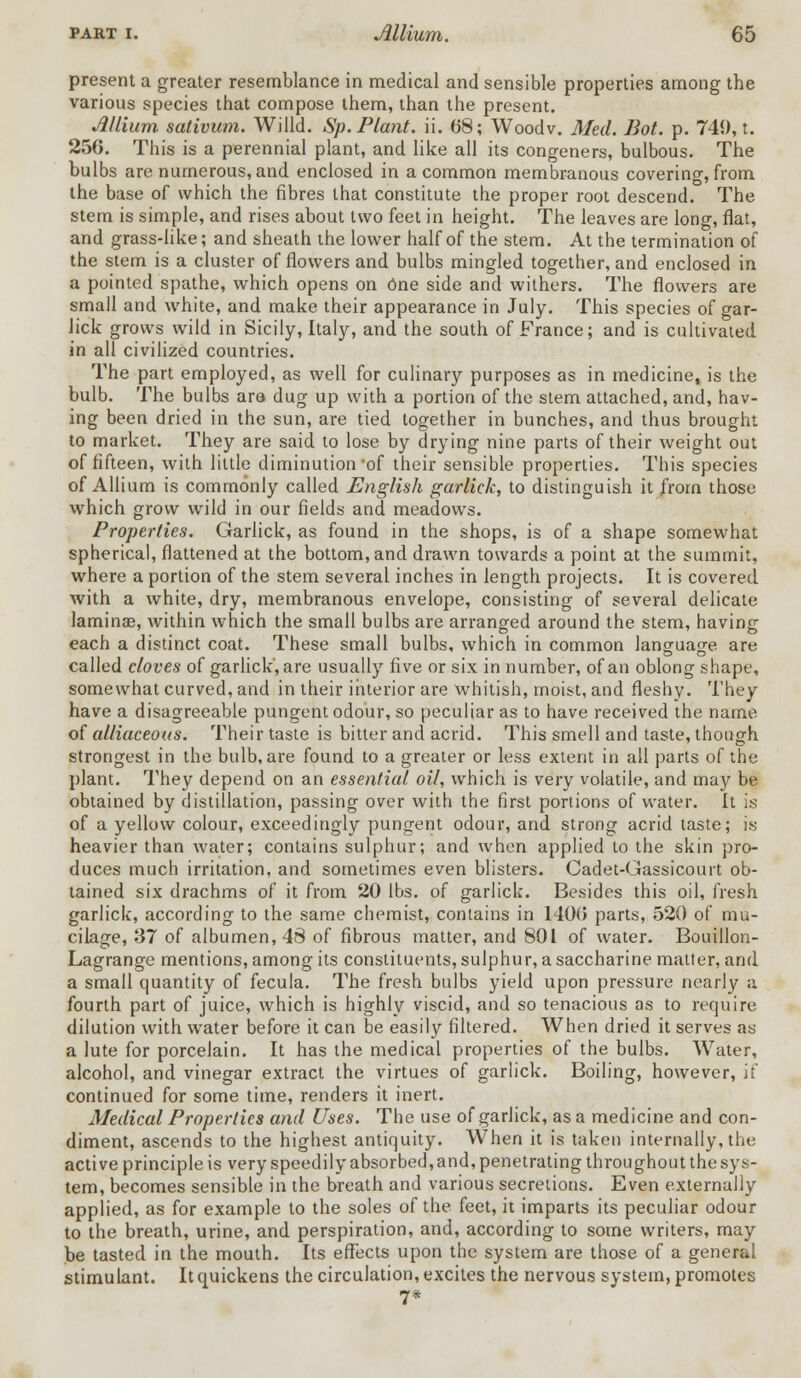 PART I. Allium. 65

present a greater resemblance in medical and sensible properties among the various species that compose them, than the present.

Allium sativum. Willd. Sp. Plant. ii. 68; Woodv. Med. Bot. p. 749, t. 256. This is a perennial plant, and like all its congeners, bulbous. The bulbs are numerous, and enclosed in a common membranous covering, from the base of which the fibres that constitute the proper root descend. The stem is simple, and rises about two feet in height. The leaves are long, flat, and grass-like; and sheath the lower half of the stem. At the termination of the stem is a cluster of flowers and bulbs mingled together, and enclosed in a pointed spathe, which opens on one side and withers. The flowers are small and white, and make their appearance in July. This species of garlick grows wild in Sicily, Italy, and the south of France; and is cultivated in all civilized countries.

The part employed, as well for culinary purposes as in medicine, is the bulb. The bulbs are dug up with a portion of the stem attached, and, having been dried in the sun, are tied together in bunches, and thus brought to market. They are said to lose by drying nine parts of their weight out of fifteen, with little diminution of their sensible properties. This species of Allium is commonly called English garlick, to distinguish it from those which grow wild in our fields and meadows.

Properties. Garlick, as found in the shops, is of a shape somewhat spherical, flattened at the bottom, and drawn towards a point at the summit, where a portion of the stem several inches in length projects. It is covered with a white, dry, membranous envelope, consisting of several delicate laminæ, within which the small bulbs are arranged around the stem, having each a distinct coat. These small bulbs, which in common language are called cloves of garlick, are usually five or six in number, of an oblong shape, somewhat curved, and in their interior are whitish, moist, and fleshy. They have a disagreeable pungent odour, so peculiar as to have received the name of alliaceous. Their taste is bitter and acrid. This smell and taste, though strongest in the bulb, are found to a greater or less extent in all parts of the plant. They depend on an essential oil, which is very volatile, and may be obtained by distillation, passing over with the first portions of water. It is of a yellow colour, exceedingly pungent odour, and strong acrid taste; is heavier than water; contains sulphur; and when applied to the skin produces much irritation, and sometimes even blisters. Cadet-Gassicourt obtained six drachms of it from 20 lbs. of garlick. Besides this oil, fresh garlick, according to the same chemist, contains in 1406 parts, 520 of mucilage, 37 of albumen, 48 of fibrous matter, and 801 of water. Bouillon-Lagrange mentions, among its constituents, sulphur, a saccharine matter, and a small quantity of fecula. The fresh bulbs yield upon pressure nearly a fourth part of juice, which is highly viscid, and so tenacious as to require dilution with water before it can be easily filtered. When dried it serves as a lute for porcelain. It has the medical properties of the bulbs. Water, alcohol, and vinegar extract the virtues of garlick. Boiling, however, if continued for some time, renders it inert.

Medical Properties and Uses. The use of garlick, as a medicine and condiment, ascends to the highest antiquity. When it is taken internally, the active principle is very speedily absorbed, and, penetrating throughout the system, becomes sensible in the breath and various secretions. Even externally applied, as for example to the soles of the feet, it imparts its peculiar odour to the breath, urine, and perspiration, and, according to some writers, may be tasted in the mouth. Its effects upon the system are those of a general stimulant. It quickens the circulation, excites the nervous system, promotes

7*